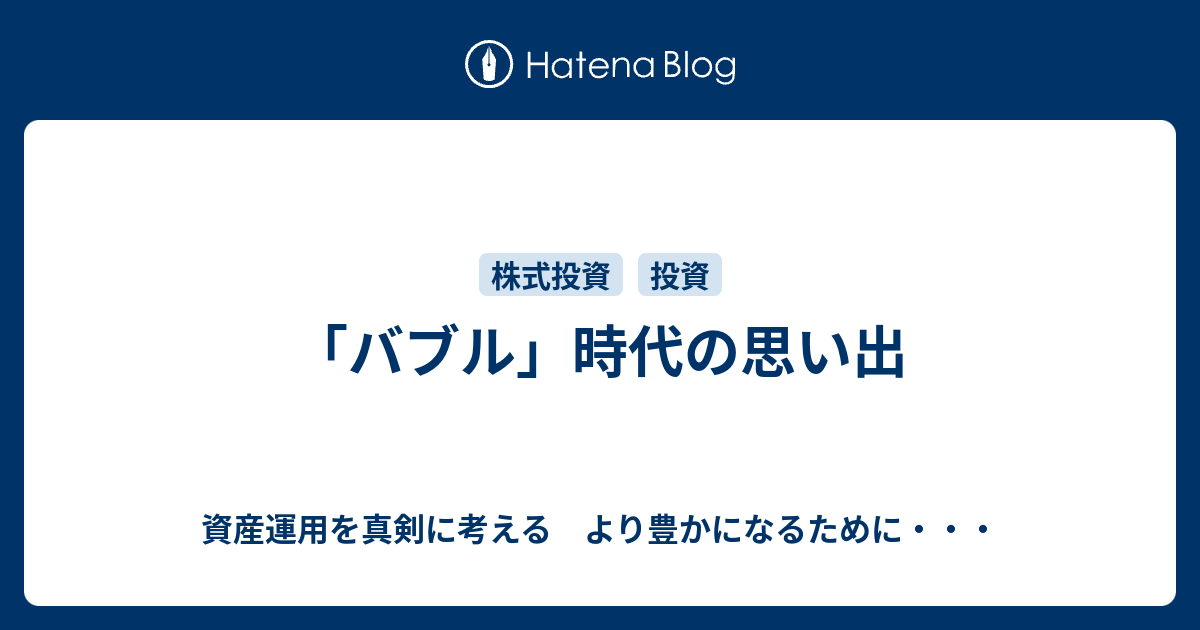 Hatena Blog

株式投資 投資

「バブル」時代の思い出

資産運用を真剣に考える　より豊かになるために・・・